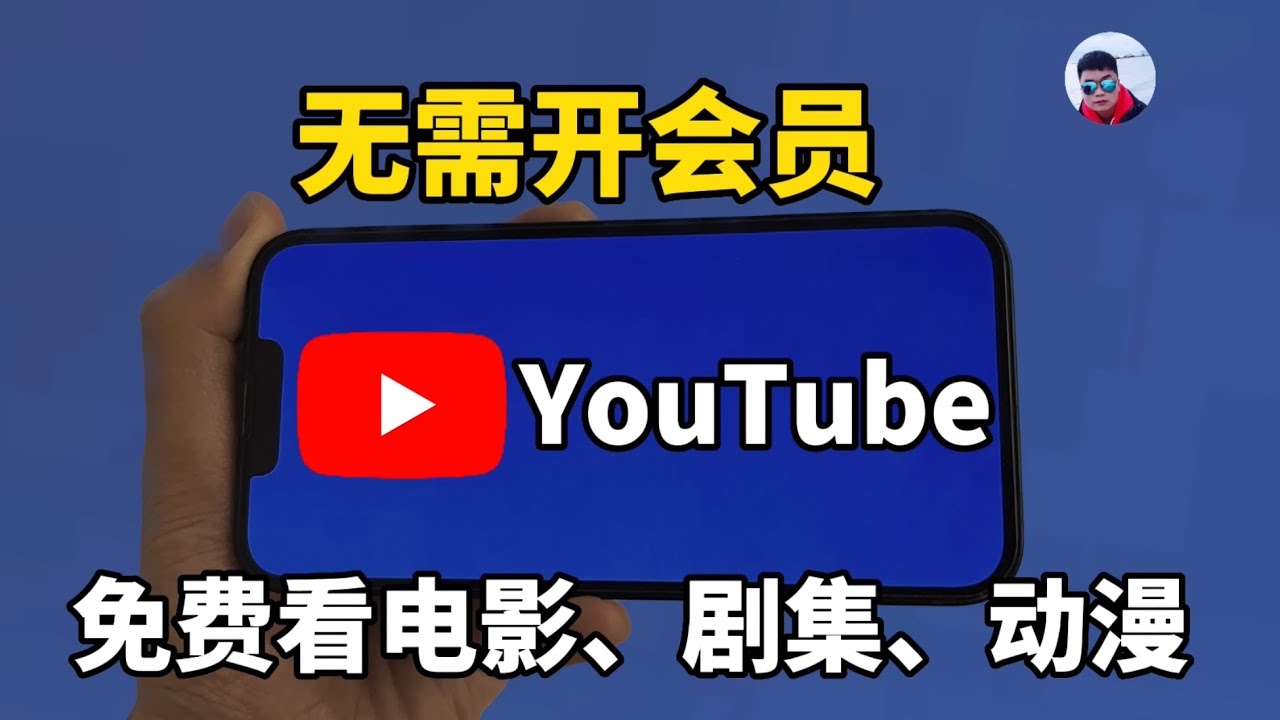 无需开会员

YouTube

免费看电影、剧集、动漫